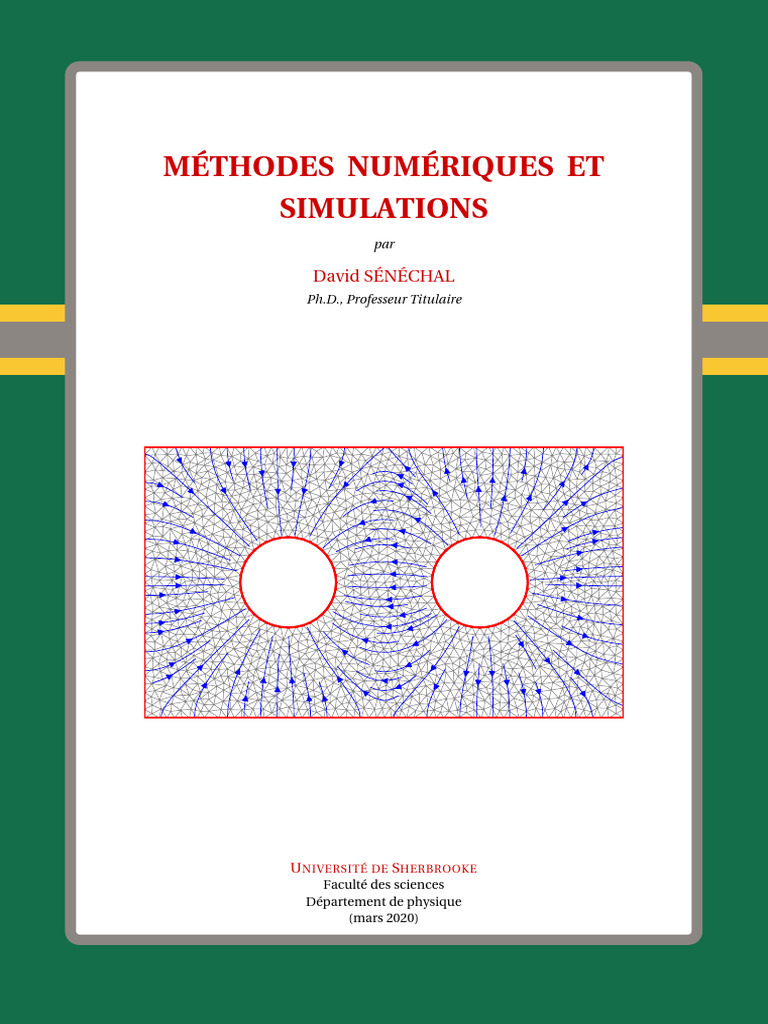 MÉTHODES NUMÉRIQUES ET SIMULATIONS

par

David SÉNÉCHAL

Ph.D., Professeur Titulaire

UNIVERSITÉ DE SHERBROOKE
Faculté des sciences
Département de physique
(mars 2020)